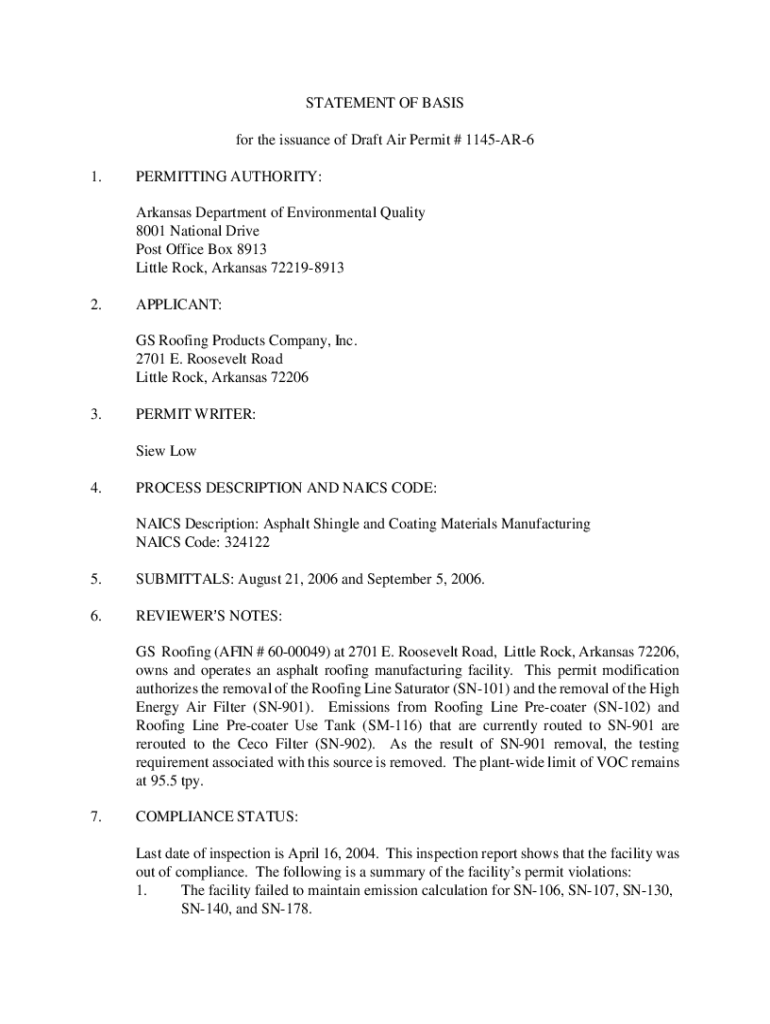 STATEMENT OF BASIS

for the issuance of Draft Air Permit # 1145-AR-6

1. PERMITTING AUTHORITY:

Arkansas Department of Environmental Quality
8001 National Drive
Post Office Box 8913
Little Rock, Arkansas 72219-8913

2. APPLICANT:

GS Roofing Products Company, Inc.
2701 E. Roosevelt Road
Little Rock, Arkansas 72206

3. PERMIT WRITER:

Siew Low

4. PROCESS DESCRIPTION AND NAICS CODE:

NAICS Description: Asphalt Shingle and Coating Materials Manufacturing
NAICS Code: 324122

5. SUBMITTALS: August 21, 2006 and September 5, 2006.

6. REVIEWER'S NOTES:

GS Roofing (AFIN # 60-00049) at 2701 E. Roosevelt Road, Little Rock, Arkansas 72206, owns and operates an asphalt roofing manufacturing facility. This permit modification authorizes the removal of the Roofing Line Saturator (SN-101) and the removal of the High Energy Air Filter (SN-901). Emissions from Roofing Line Pre-coater (SN-102) and Roofing Line Pre-coater Use Tank (SM-116) that are currently routed to SN-901 are rerouted to the Ceco Filter (SN-902). As the result of SN-901 removal, the testing requirement associated with this source is removed. The plant-wide limit of VOC remains at 95.5 tpy.

7. COMPLIANCE STATUS:

Last date of inspection is April 16, 2004. This inspection report shows that the facility was out of compliance. The following is a summary of the facility's permit violations:
1. The facility failed to maintain emission calculation for SN-106, SN-107, SN-130, SN-140, and SN-178.